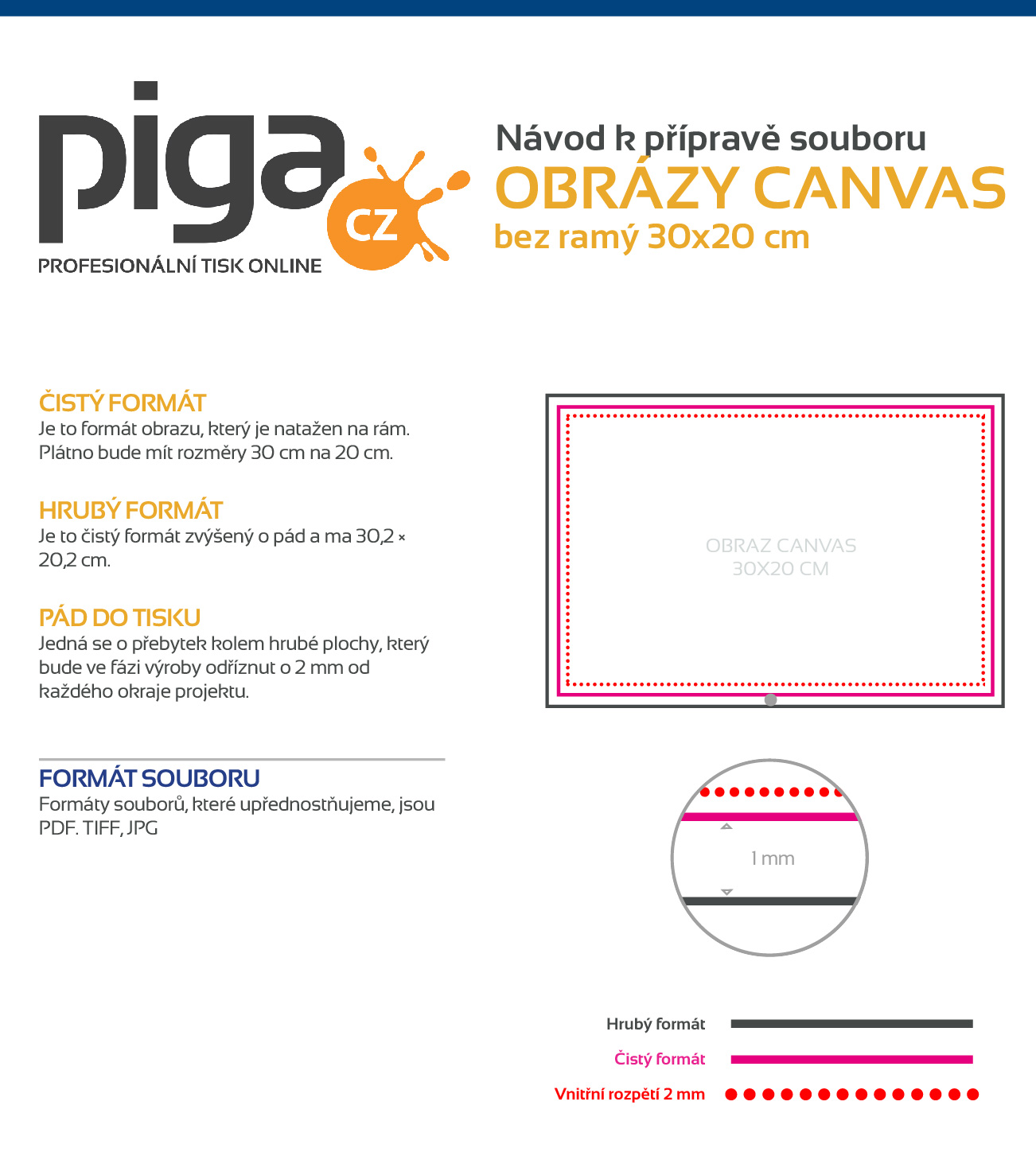 piga CZ
PROFESIONÁLNÍ TISK ONLINE

Návod k přípravě souboru
OBRÁZY CANVAS
bez ramý 30x20 cm

ČISTÝ FORMÁT
Je to formát obrazu, který je natažen na rám. Plátno bude mít rozměry 30 cm na 20 cm.

HRUBÝ FORMÁT
Je to čistý formát zvýšený o pád a ma 30,2 × 20,2 cm.

PÁD DO TISKU
Jedná se o přebytek kolem hrubé plochy, který bude ve fázi výroby odříznut o 2 mm od každého okraje projektu.

FORMÁT SOUBORU
Formáty souborů, které upřednostňujeme, jsou PDF. TIFF, JPG

OBRAZ CANVAS
30X20 CM

1 mm

Hrubý formát
Čistý formát
Vnitřní rozpětí 2 mm